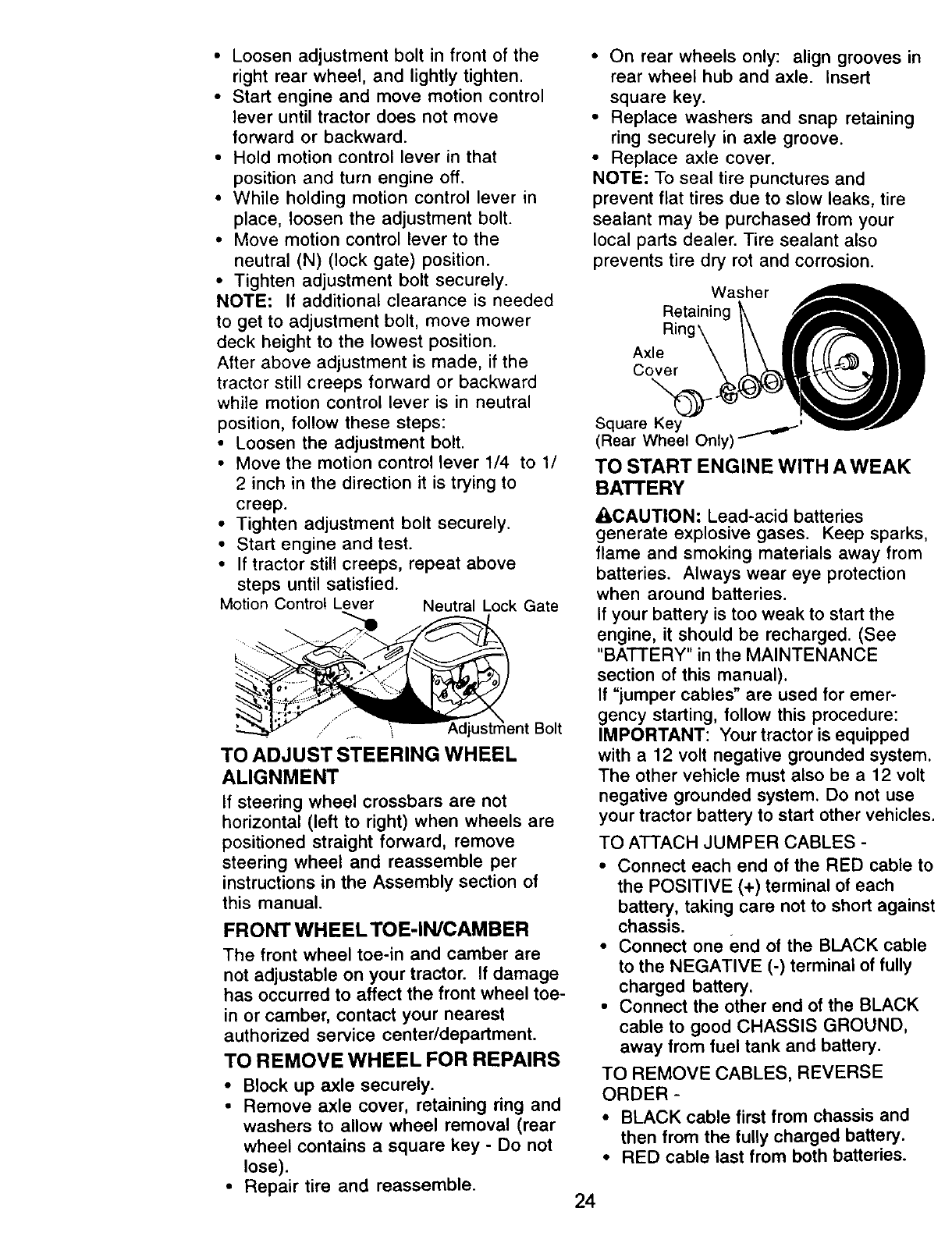 • Loosen adjustment bolt in front of the right rear wheel, and lightly tighten.
• Start engine and move motion control lever until tractor does not move forward or backward.
• Hold motion control lever in that position and turn engine off.
• While holding motion control lever in place, loosen the adjustment bolt.
• Move motion control lever to the neutral (N) (lock gate) position.
• Tighten adjustment bolt securely.
NOTE: If additional clearance is needed to get to adjustment bolt, move mower deck height to the lowest position.
After above adjustment is made, if the tractor still creeps forward or backward while motion control lever is in neutral position, follow these steps:
• Loosen the adjustment bolt.
• Move the motion control lever 1/4 to 1/2 inch in the direction it is trying to creep.
• Tighten adjustment bolt securely.
• Start engine and test.
• If tractor still creeps, repeat above steps until satisfied.

Motion Control Lever
Neutral Lock Gate
Adjustment Bolt

TO ADJUST STEERING WHEEL ALIGNMENT
If steering wheel crossbars are not horizontal (left to right) when wheels are positioned straight forward, remove steering wheel and reassemble per instructions in the Assembly section of this manual.

FRONT WHEEL TOE-IN/CAMBER
The front wheel toe-in and camber are not adjustable on your tractor. If damage has occurred to affect the front wheel toe-in or camber, contact your nearest authorized service center/department.

TO REMOVE WHEEL FOR REPAIRS
• Block up axle securely.
• Remove axle cover, retaining ring and washers to allow wheel removal (rear wheel contains a square key - Do not lose).
• Repair tire and reassemble.

• On rear wheels only: align grooves in rear wheel hub and axle. Insert square key.
• Replace washers and snap retaining ring securely in axle groove.
• Replace axle cover.
NOTE: To seal tire punctures and prevent flat tires due to slow leaks, tire sealant may be purchased from your local parts dealer. Tire sealant also prevents tire dry rot and corrosion.

Washer
Retaining Ring
Axle Cover
Square Key (Rear Wheel Only)

TO START ENGINE WITH A WEAK BATTERY
⚠CAUTION: Lead-acid batteries generate explosive gases. Keep sparks, flame and smoking materials away from batteries. Always wear eye protection when around batteries.
If your battery is too weak to start the engine, it should be recharged. (See "BATTERY" in the MAINTENANCE section of this manual).
If "jumper cables" are used for emergency starting, follow this procedure:
IMPORTANT: Your tractor is equipped with a 12 volt negative grounded system. The other vehicle must also be a 12 volt negative grounded system. Do not use your tractor battery to start other vehicles.
TO ATTACH JUMPER CABLES -
• Connect each end of the RED cable to the POSITIVE (+) terminal of each battery, taking care not to short against chassis.
• Connect one end of the BLACK cable to the NEGATIVE (-) terminal of fully charged battery.
• Connect the other end of the BLACK cable to good CHASSIS GROUND, away from fuel tank and battery.
TO REMOVE CABLES, REVERSE ORDER -
• BLACK cable first from chassis and then from the fully charged battery.
• RED cable last from both batteries.

24